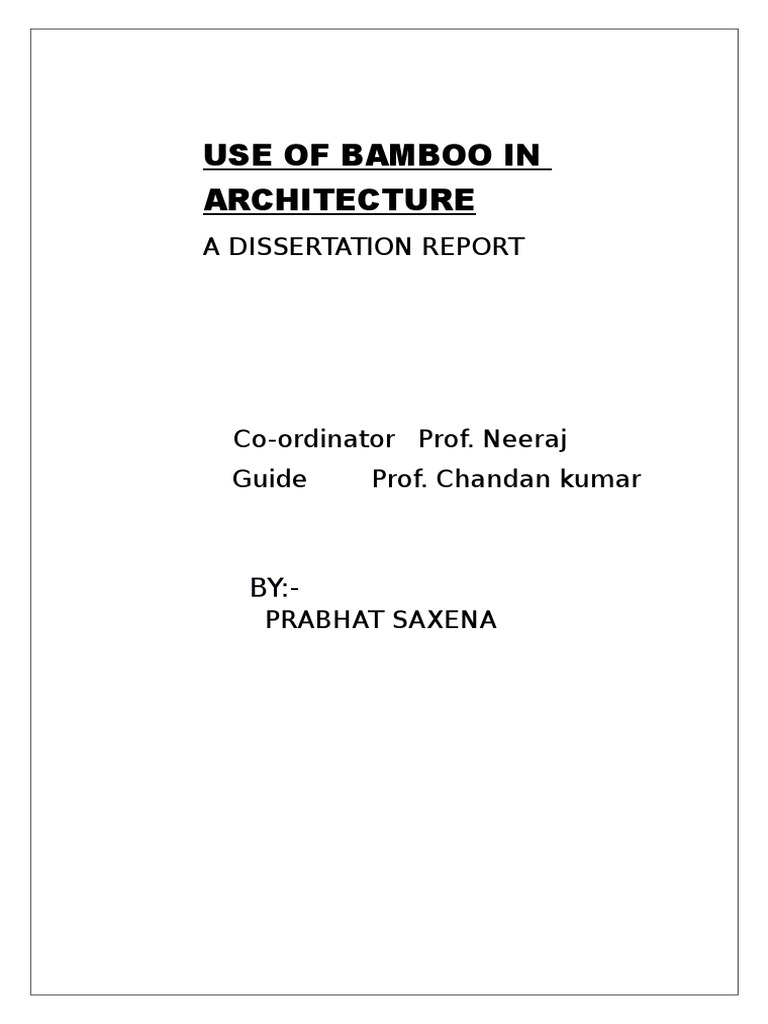 USE OF BAMBOO IN ARCHITECTURE

A DISSERTATION REPORT

Co-ordinator Prof. Neeraj

Guide Prof. Chandan kumar

BY:-

PRABHAT SAXENA